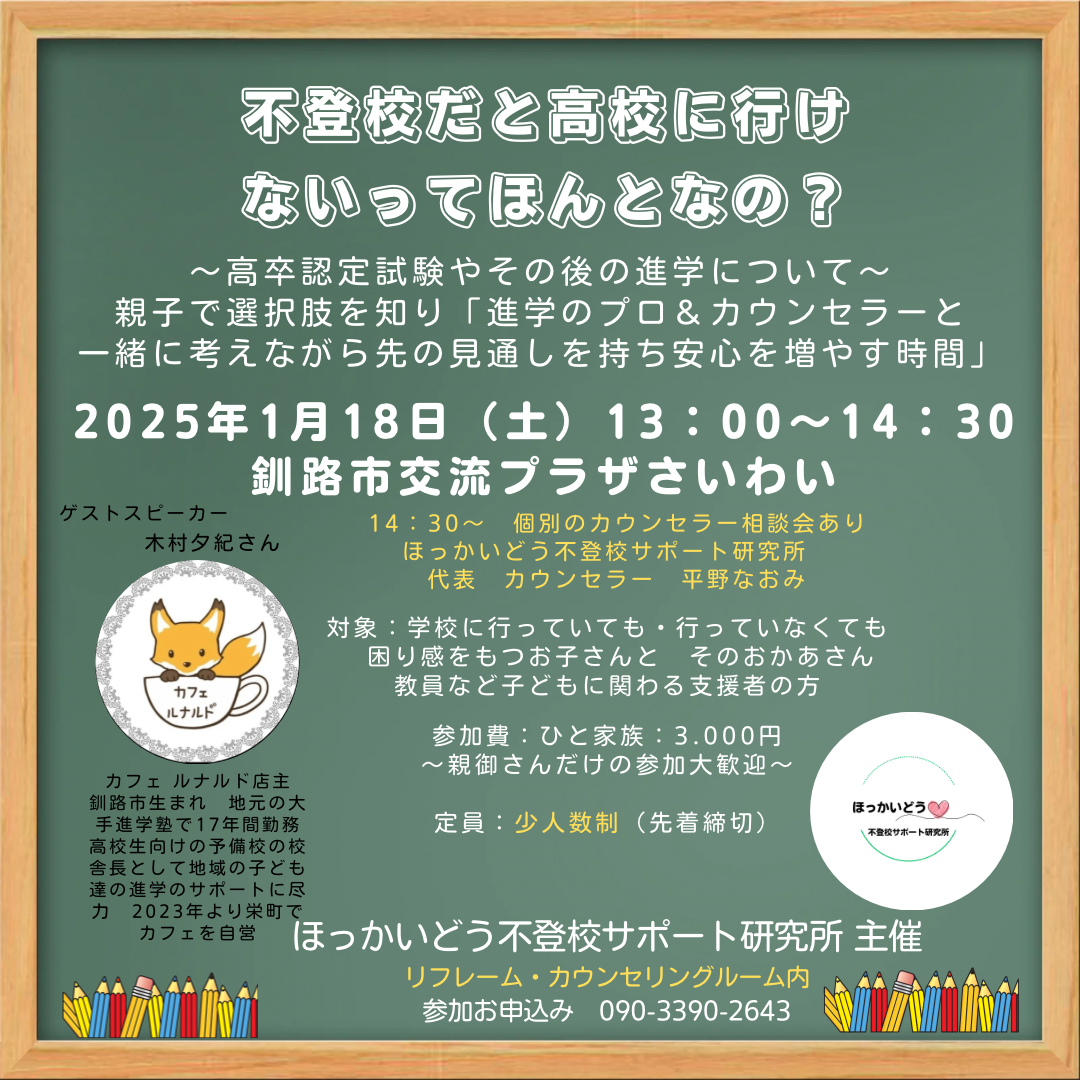 不登校だと高校に行けないってほんとなの？

～高卒認定試験やその後の進学について～
親子で選択肢を知り「進学のプロ＆カウンセラーと一緒に考えながら先の見通しを持ち安心を増やす時間」

2025年1月18日（土）13：00～14：30
釧路市交流プラザさいわい

ゲストスピーカー
木村夕紀さん

カフェ
ルナルド

カフェ ルナルド店主
釧路市生まれ　地元の大手進学塾で17年間勤務
高校生向けの予備校の校舎長として地域の子ども達の進学のサポートに尽力　2023年より栄町でカフェを自営

14：30～　個別のカウンセラー相談会あり
ほっかいどう不登校サポート研究所
代表　カウンセラー　平野なおみ

対象：学校に行っていても・行っていなくても
困り感をもつお子さんと　そのおかあさん
教員など子どもに関わる支援者の方

参加費：ひと家族：3.000円
～親御さんだけの参加大歓迎～

定員：少人数制（先着締切）

ほっかいどう
不登校サポート研究所

ほっかいどう不登校サポート研究所 主催
リフレーム・カウンセリングルーム内
参加お申込み　090-3390-2643